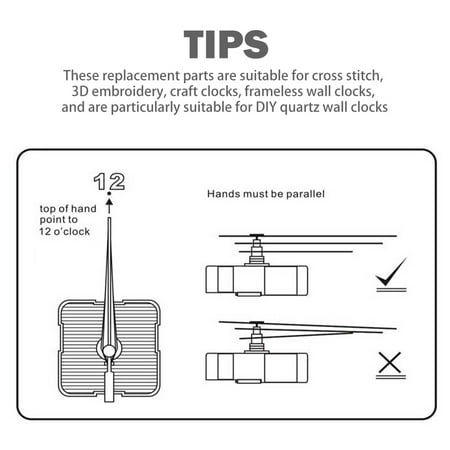 TIPS

These replacement parts are suitable for cross stitch, 3D embroidery, craft clocks, frameless wall clocks, and are particularly suitable for DIY quartz wall clocks

12

top of hand point to 12 o'clock

Hands must be parallel